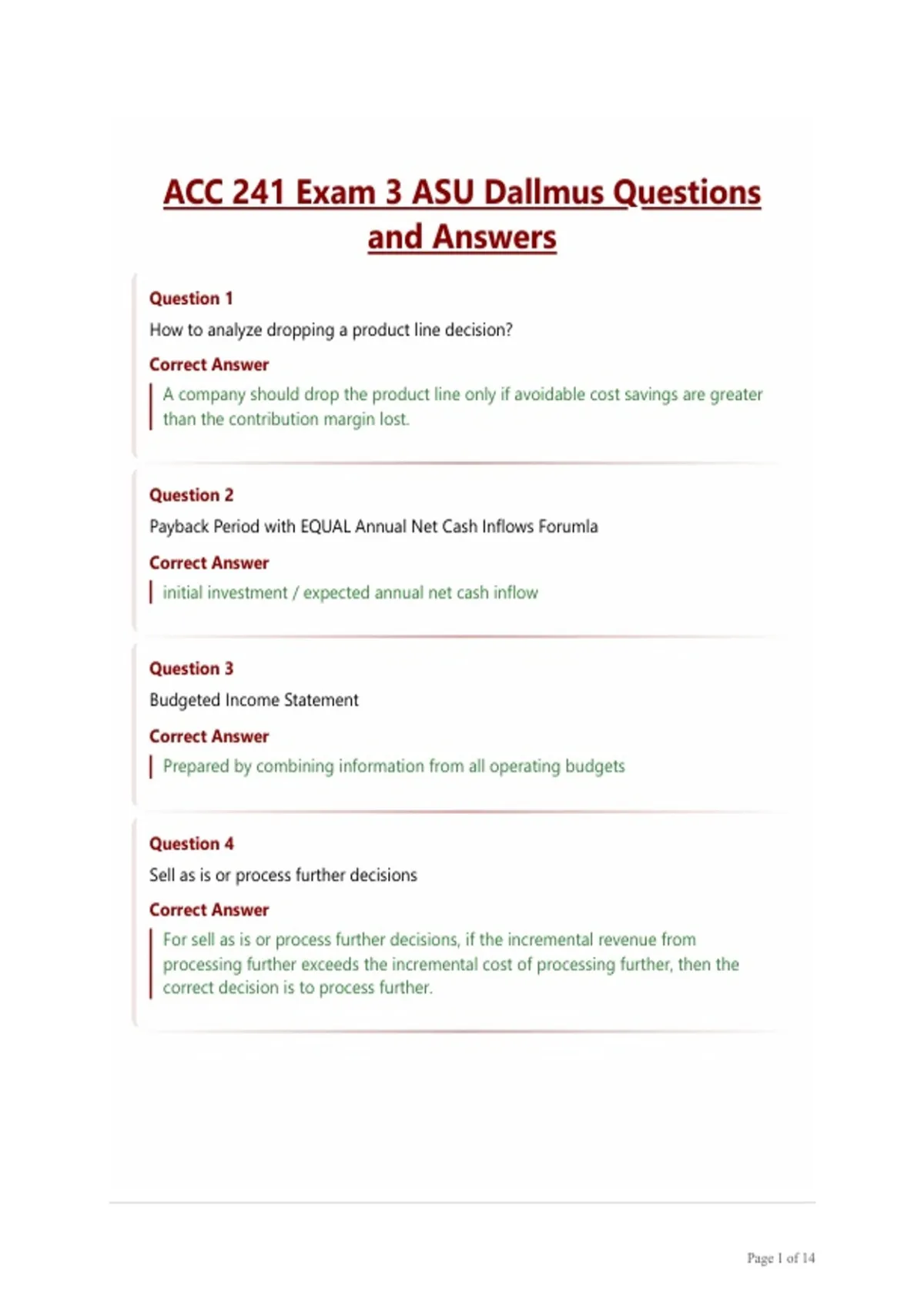 ACC 241 Exam 3 ASU Dallmus Questions and Answers

Question 1
How to analyze dropping a product line decision?
Correct Answer
A company should drop the product line only if avoidable cost savings are greater than the contribution margin lost.

Question 2
Payback Period with EQUAL Annual Net Cash Inflows Forumla
Correct Answer
initial investment / expected annual net cash inflow

Question 3
Budgeted Income Statement
Correct Answer
Prepared by combining information from all operating budgets

Question 4
Sell as is or process further decisions
Correct Answer
For sell as is or process further decisions, if the incremental revenue from processing further exceeds the incremental cost of processing further, then the correct decision is to process further.

Page 1 of 14